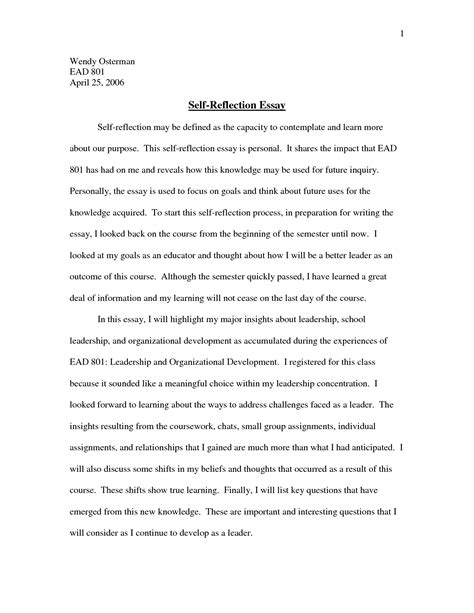 1

Wendy Osterman
EAD 801
April 25, 2006

Self-Reflection Essay

Self-reflection may be defined as the capacity to contemplate and learn more about our purpose. This self-reflection essay is personal. It shares the impact that EAD 801 has had on me and reveals how this knowledge may be used for future inquiry. Personally, the essay is used to focus on goals and think about future uses for the knowledge acquired. To start this self-reflection process, in preparation for writing the essay, I looked back on the course from the beginning of the semester until now. I looked at my goals as an educator and thought about how I will be a better leader as an outcome of this course. Although the semester quickly passed, I have learned a great deal of information and my learning will not cease on the last day of the course.

In this essay, I will highlight my major insights about leadership, school leadership, and organizational development as accumulated during the experiences of EAD 801: Leadership and Organizational Development. I registered for this class because it sounded like a meaningful choice within my leadership concentration. I looked forward to learning about the ways to address challenges faced as a leader. The insights resulting from the coursework, chats, small group assignments, individual assignments, and relationships that I gained are much more than what I had anticipated. I will also discuss some shifts in my beliefs and thoughts that occurred as a result of this course. These shifts show true learning. Finally, I will list key questions that have emerged from this new knowledge. These are important and interesting questions that I will consider as I continue to develop as a leader.